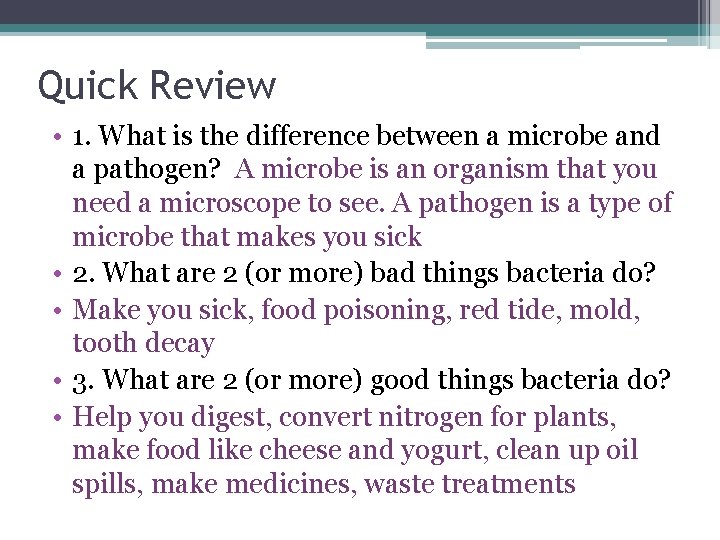 Quick Review

• 1. What is the difference between a microbe and a pathogen? A microbe is an organism that you need a microscope to see. A pathogen is a type of microbe that makes you sick
• 2. What are 2 (or more) bad things bacteria do?
• Make you sick, food poisoning, red tide, mold, tooth decay
• 3. What are 2 (or more) good things bacteria do?
• Help you digest, convert nitrogen for plants, make food like cheese and yogurt, clean up oil spills, make medicines, waste treatments